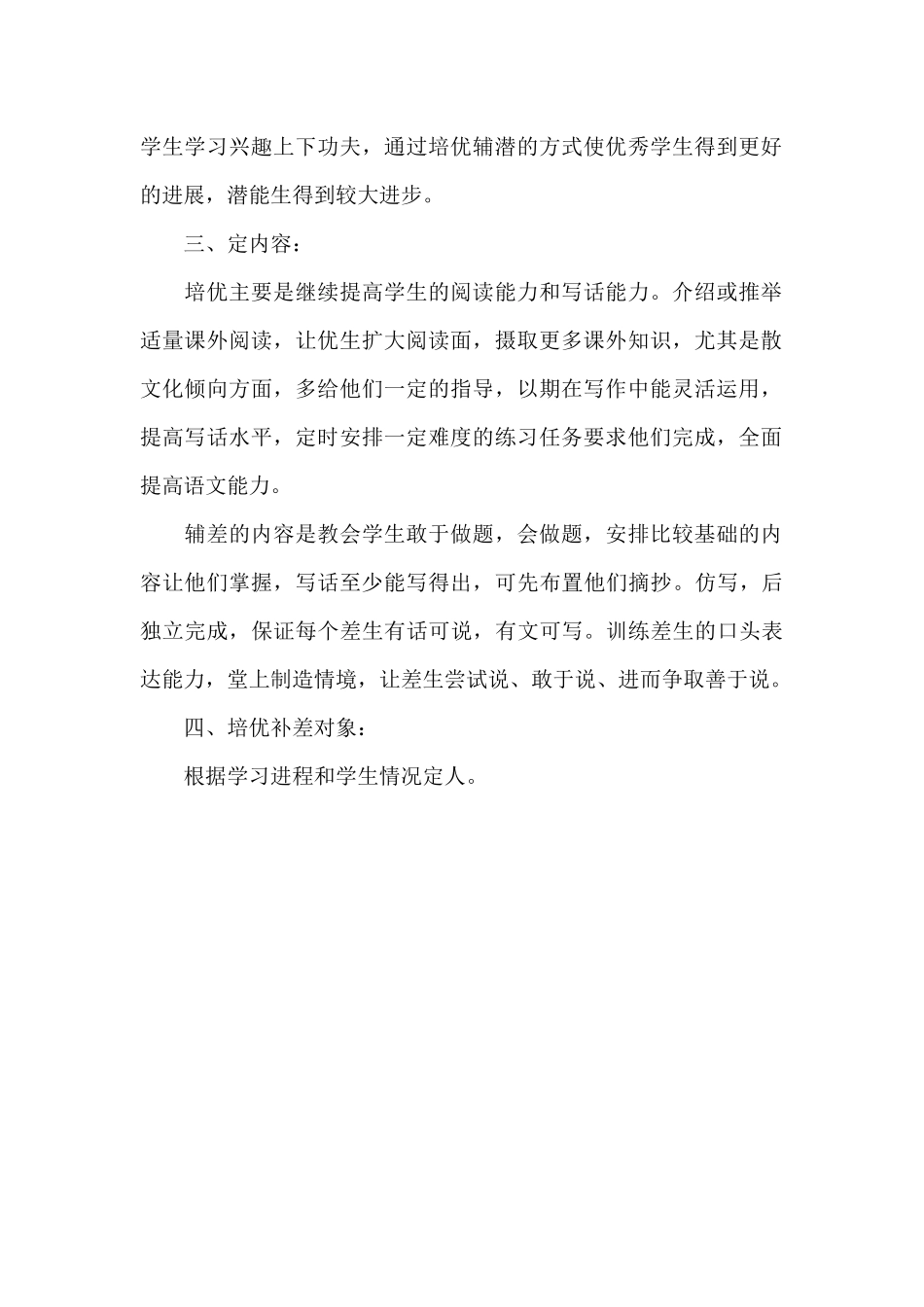 学生学习兴趣上下功夫，通过培优辅潜的方式使优秀学生得到更好的进展，潜能生得到较大进步。

三、定内容：

培优主要是继续提高学生的阅读能力和写话能力。介绍或推举适量课外阅读，让优生扩大阅读面，摄取更多课外知识，尤其是散文化倾向方面，多给他们一定的指导，以期在写作中能灵活运用，提高写话水平，定时安排一定难度的练习任务要求他们完成，全面提高语文能力。

辅差的内容是教会学生敢于做题，会做题，安排比较基础的内容让他们掌握，写话至少能写得出，可先布置他们摘抄。仿写，后独立完成，保证每个差生有话可说，有文可写。训练差生的口头表达能力，堂上制造情境，让差生尝试说、敢于说、进而争取善于说。

四、培优补差对象：

根据学习进程和学生情况定人。